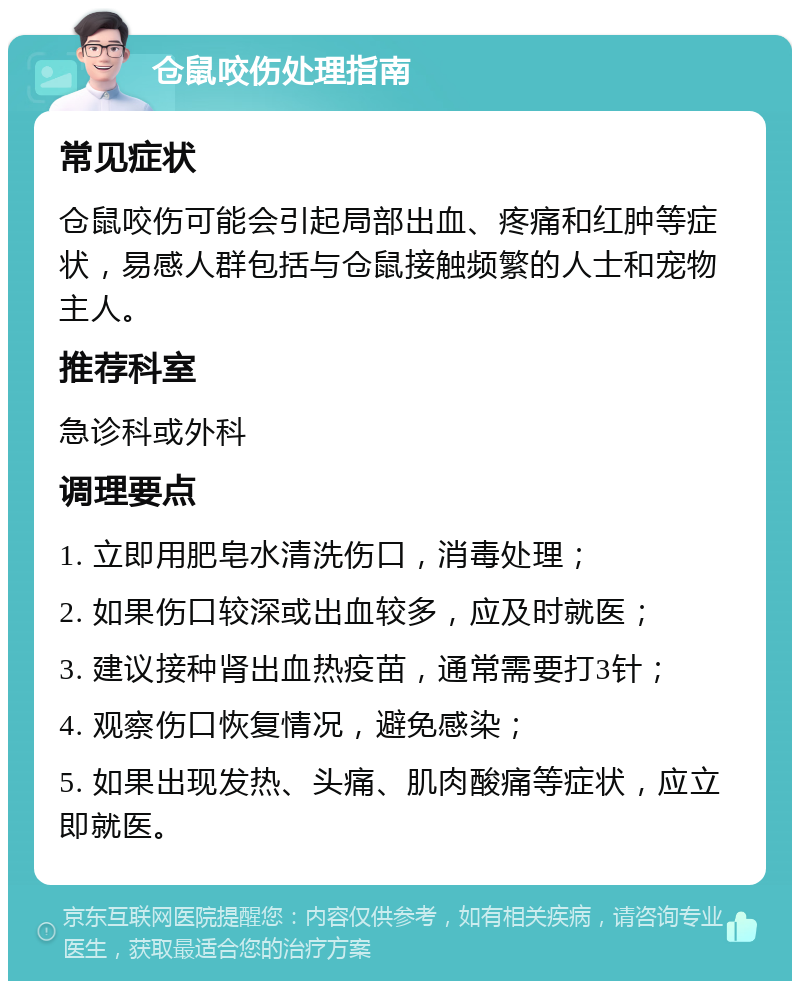 仓鼠咬伤处理指南

常见症状

仓鼠咬伤可能会引起局部出血、疼痛和红肿等症状，易感人群包括与仓鼠接触频繁的人士和宠物主人。

推荐科室

急诊科或外科

调理要点

1. 立即用肥皂水清洗伤口，消毒处理；

2. 如果伤口较深或出血较多，应及时就医；

3. 建议接种肾出血热疫苗，通常需要打3针；

4. 观察伤口恢复情况，避免感染；

5. 如果出现发热、头痛、肌肉酸痛等症状，应立即就医。

京东互联网医院提醒您：内容仅供参考，如有相关疾病，请咨询专业医生，获取最适合您的治疗方案